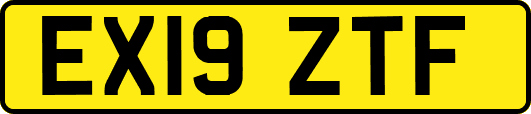 EX19 ZTF